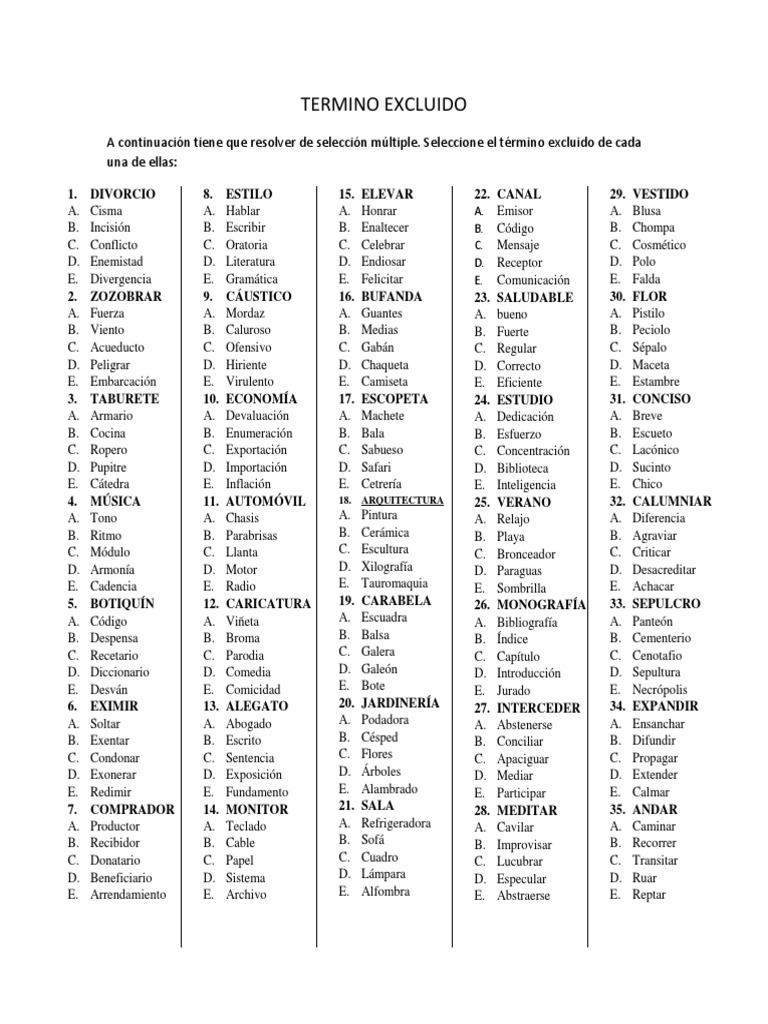 TERMINO EXCLUIDO

A continuación tiene que resolver de selección múltiple. Seleccione el término excluido de cada una de ellas:

1. DIVORCIO
A. Cisma
B. Incisión
C. Conflicto
D. Enemistad
E. Divergencia
2. ZOZOBRAR
A. Fuerza
B. Viento
C. Acueducto
D. Peligrar
E. Embarcación
3. TABURETE
A. Armario
B. Cocina
C. Ropero
D. Pupitre
E. Cátedra
4. MÚSICA
A. Tono
B. Ritmo
C. Módulo
D. Armonía
E. Cadencia
5. BOTIQUÍN
A. Código
B. Despensa
C. Recetario
D. Diccionario
E. Desván
6. EXIMIR
A. Soltar
B. Exentar
C. Condonar
D. Exonerar
E. Redimir
7. COMPRADOR
A. Productor
B. Recibidor
C. Donatario
D. Beneficiario
E. Arrendamiento

8. ESTILO
A. Hablar
B. Escribir
C. Oratoria
D. Literatura
E. Gramática
9. CÁUSTICO
A. Mordaz
B. Caluroso
C. Ofensivo
D. Hiriente
E. Virulento
10. ECONOMÍA
A. Devaluación
B. Enumeración
C. Exportación
D. Importación
E. Inflación
11. AUTOMÓVIL
A. Chasis
B. Parabrisas
C. Llanta
D. Motor
E. Radio
12. CARICATURA
A. Viñeta
B. Broma
C. Parodia
D. Comedia
E. Comicidad
13. ALEGATO
A. Abogado
B. Escrito
C. Sentencia
D. Exposición
E. Fundamento
14. MONITOR
A. Teclado
B. Cable
C. Papel
D. Sistema
E. Archivo

15. ELEVAR
A. Honrar
B. Enaltecer
C. Celebrar
D. Endiosar
E. Felicitar
16. BUFANDA
A. Guantes
B. Medias
C. Gabán
D. Chaqueta
E. Camiseta
17. ESCOPETA
A. Machete
B. Bala
C. Sabueso
D. Safari
E. Cetrería
18. ARQUITECTURA
A. Pintura
B. Cerámica
C. Escultura
D. Xilografía
E. Tauromaquia
19. CARABELA
A. Escuadra
B. Balsa
C. Galera
D. Galeón
E. Bote
20. JARDINERÍA
A. Podadora
B. Césped
C. Flores
D. Árboles
E. Alambrado
21. SALA
A. Refrigeradora
B. Sofá
C. Cuadro
D. Lámpara
E. Alfombra

22. CANAL
A. Emisor
B. Código
C. Mensaje
D. Receptor
E. Comunicación
23. SALUDABLE
A. bueno
B. Fuerte
C. Regular
D. Correcto
E. Eficiente
24. ESTUDIO
A. Dedicación
B. Esfuerzo
C. Concentración
D. Biblioteca
E. Inteligencia
25. VERANO
A. Relajo
B. Playa
C. Bronceador
D. Paraguas
E. Sombrilla
26. MONOGRAFÍA
A. Bibliografía
B. Índice
C. Capítulo
D. Introducción
E. Jurado
27. INTERCEDER
A. Abstenerse
B. Conciliar
C. Apaciguar
D. Mediar
E. Participar
28. MEDITAR
A. Cavilar
B. Improvisar
C. Lucubrar
D. Especular
E. Abstraerse

29. VESTIDO
A. Blusa
B. Chompa
C. Cosmético
D. Polo
E. Falda
30. FLOR
A. Pistilo
B. Peciolo
C. Sépalo
D. Maceta
E. Estambre
31. CONCISO
A. Breve
B. Escueto
C. Lacónico
D. Sucinto
E. Chico
32. CALUMNIAR
A. Diferencia
B. Agraviar
C. Criticar
D. Desacreditar
E. Achacar
33. SEPULCRO
A. Panteón
B. Cementerio
C. Cenotafio
D. Sepultura
E. Necrópolis
34. EXPANDIR
A. Ensanchar
B. Difundir
C. Propagar
D. Extender
E. Calmar
35. ANDAR
A. Caminar
B. Recorrer
C. Transitar
D. Ruar
E. Reptar